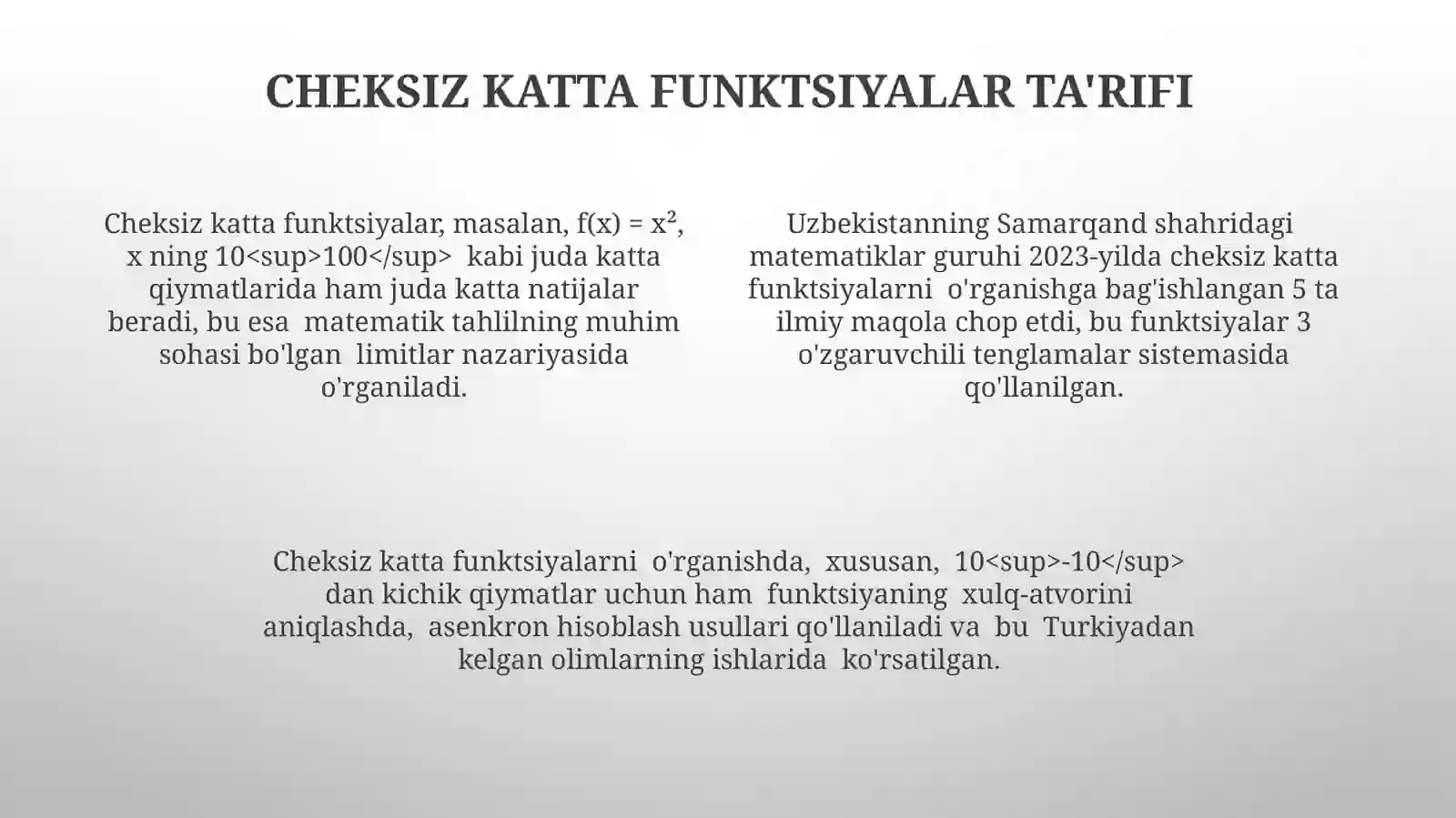 CHEKSIZ KATTA FUNKTSIYALAR TA'RIFI

Cheksiz katta funktsiyalar, masalan, $f(x) = x^2$, x ning 10<sup>100</sup> kabi juda katta qiymatlarida ham juda katta natijalar beradi, bu esa matematik tahlilning muhim sohasi bo'lgan limitlar nazariyasida o'rganiladi.

Uzbekistanning Samarqand shahridagi matematiklar guruhi 2023-yilda cheksiz katta funktsiyalarni o'rganishga bag'ishlangan 5 ta ilmiy maqola chop etdi, bu funktsiyalar 3 o'zgaruvchili tenglamalar sistemasida qo'llanilgan.

Cheksiz katta funktsiyalarni o'rganishda, xususan, 10<sup>-10</sup> dan kichik qiymatlar uchun ham funktsiyaning xulq-atvorini aniqlashda, asenkron hisoblash usullari qo'llaniladi va bu Turkiyadan kelgan olimlarning ishlarida ko'rsatilgan.